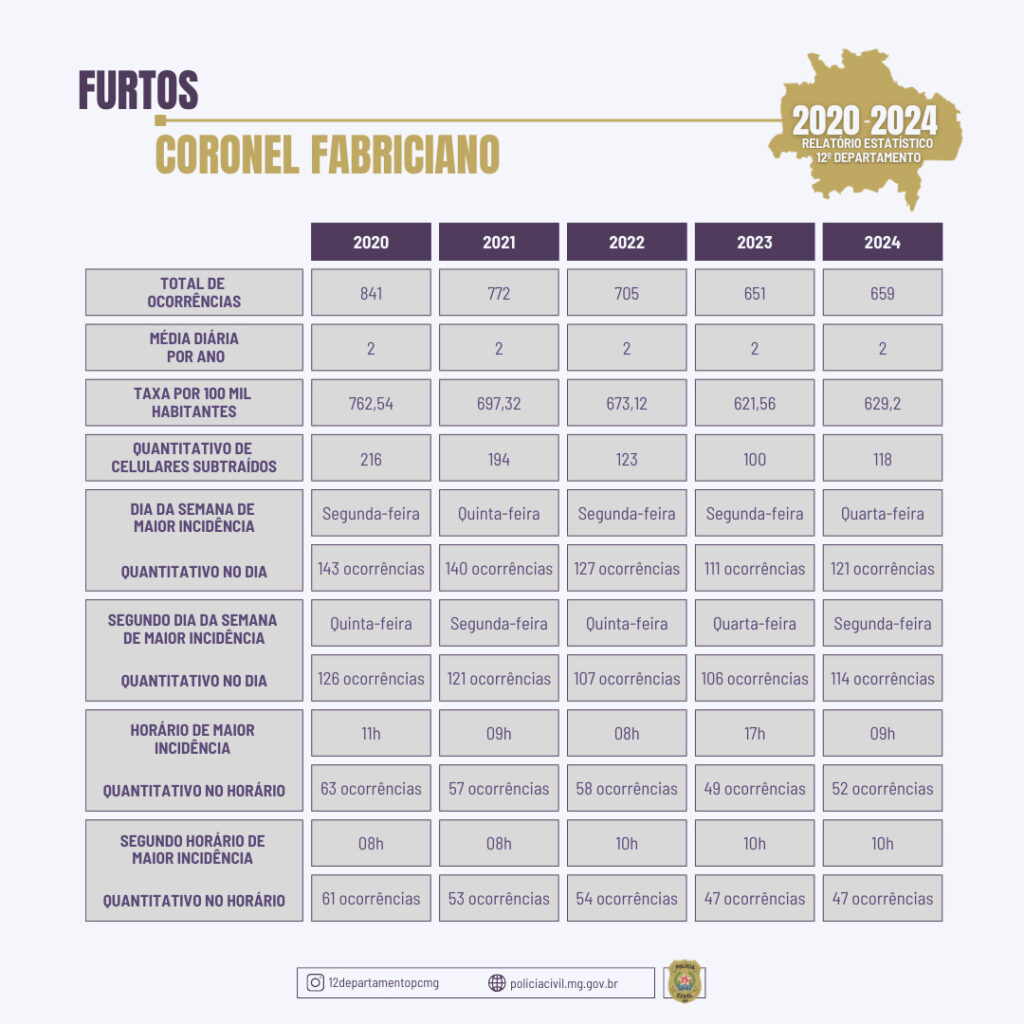 FURTOS
CORONEL FABRICIANO

2020-2024
RELATÓRIO ESTATÍSTICO
12º DEPARTAMENTO

| | 2020 | 2021 | 2022 | 2023 | 2024 |
|---|---|---|---|---|---|
| TOTAL DE OCORRÊNCIAS | 841 | 772 | 705 | 651 | 659 |
| MÉDIA DIÁRIA POR ANO | 2 | 2 | 2 | 2 | 2 |
| TAXA POR 100 MIL HABITANTES | 762,54 | 697,32 | 673,12 | 621,56 | 629,2 |
| QUANTITATIVO DE CELULARES SUBTRAÍDOS | 216 | 194 | 123 | 100 | 118 |
| DIA DA SEMANA DE MAIOR INCIDÊNCIA | Segunda-feira | Quinta-feira | Segunda-feira | Segunda-feira | Quarta-feira |
| QUANTITATIVO NO DIA | 143 ocorrências | 140 ocorrências | 127 ocorrências | 111 ocorrências | 121 ocorrências |
| SEGUNDO DIA DA SEMANA DE MAIOR INCIDÊNCIA | Quinta-feira | Segunda-feira | Quinta-feira | Quarta-feira | Segunda-feira |
| QUANTITATIVO NO DIA | 126 ocorrências | 121 ocorrências | 107 ocorrências | 106 ocorrências | 114 ocorrências |
| HORÁRIO DE MAIOR INCIDÊNCIA | 11h | 09h | 08h | 17h | 09h |
| QUANTITATIVO NO HORÁRIO | 63 ocorrências | 57 ocorrências | 58 ocorrências | 49 ocorrências | 52 ocorrências |
| SEGUNDO HORÁRIO DE MAIOR INCIDÊNCIA | 08h | 08h | 10h | 10h | 10h |
| QUANTITATIVO NO HORÁRIO | 61 ocorrências | 53 ocorrências | 54 ocorrências | 47 ocorrências | 47 ocorrências |

12departamentopcmg policiacivil.mg.gov.br
POLÍCIA CIVIL